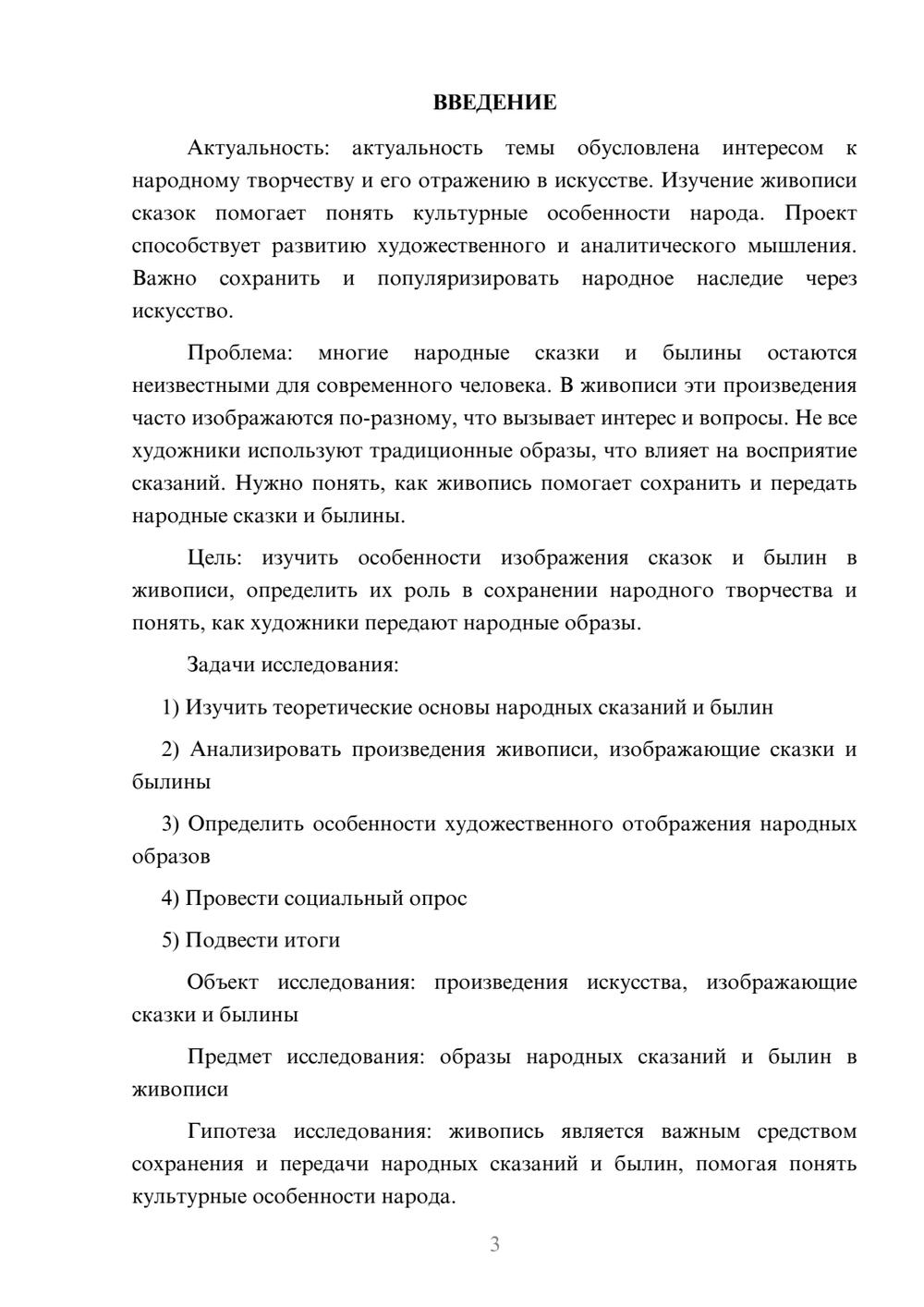 ВВЕДЕНИЕ

Актуальность: актуальность темы обусловлена интересом к народному творчеству и его отражению в искусстве. Изучение живописи сказок помогает понять культурные особенности народа. Проект способствует развитию художественного и аналитического мышления. Важно сохранить и популяризировать народное наследие через искусство.

Проблема: многие народные сказки и былины остаются неизвестными для современного человека. В живописи эти произведения часто изображаются по-разному, что вызывает интерес и вопросы. Не все художники используют традиционные образы, что влияет на восприятие сказаний. Нужно понять, как живопись помогает сохранить и передать народные сказки и былины.

Цель: изучить особенности изображения сказок и былин в живописи, определить их роль в сохранении народного творчества и понять, как художники передают народные образы.

Задачи исследования:

1) Изучить теоретические основы народных сказаний и былин

2) Анализировать произведения живописи, изображающие сказки и былины

3) Определить особенности художественного отображения народных образов

4) Провести социальный опрос

5) Подвести итоги

Объект исследования: произведения искусства, изображающие сказки и былины

Предмет исследования: образы народных сказаний и былин в живописи

Гипотеза исследования: живопись является важным средством сохранения и передачи народных сказаний и былин, помогая понять культурные особенности народа.

3